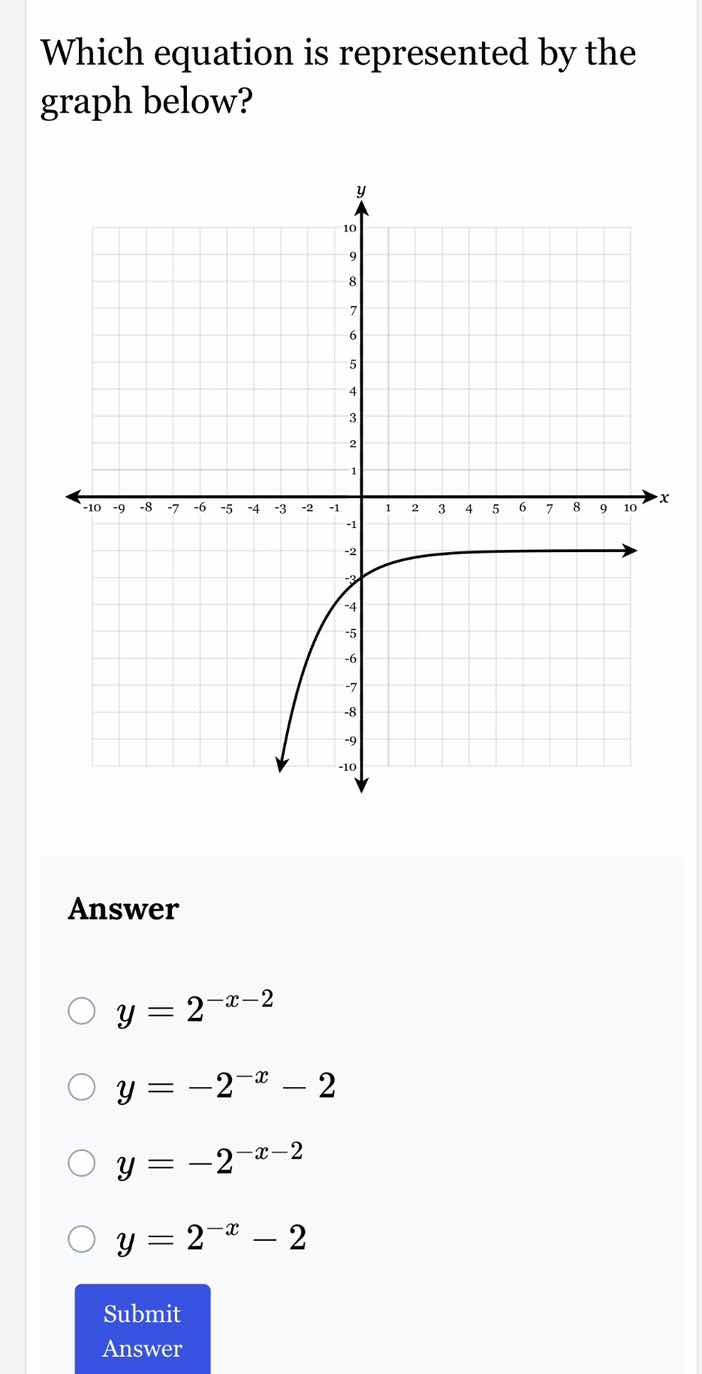 Which equation is represented by the graph below?

y
10
9
8
7
6
5
4
3
2
1
-10 -9 -8 -7 -6 -5 -4 -3 -2 -1 1 2 3 4 5 6 7 8 9 10 x
-1
-2
-3
-4
-5
-6
-7
-8
-9
-10

Answer

$y = 2^{-x-2}$

$y = -2^{-x} - 2$

$y = -2^{-x-2}$

$y = 2^{-x} - 2$

Submit Answer